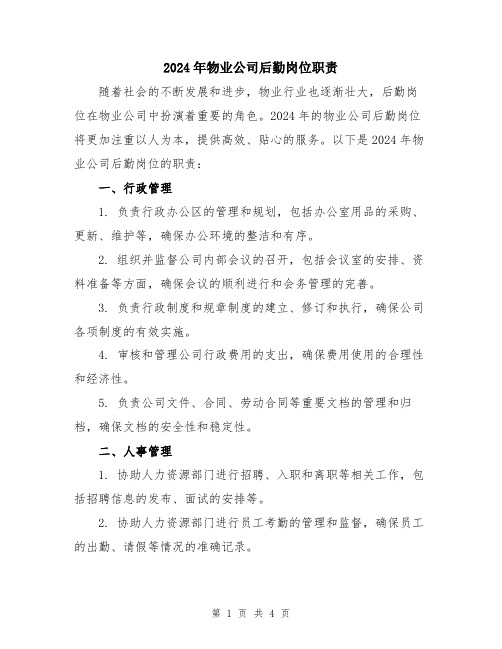 2024年物业公司后勤岗位职责

随着社会的不断发展和进步，物业行业也逐渐壮大，后勤岗位在物业公司中扮演着重要的角色。2024年的物业公司后勤岗位将更加注重以人为本，提供高效、贴心的服务。以下是2024年物业公司后勤岗位的职责：

一、行政管理

1. 负责行政办公区的管理和规划，包括办公室用品的采购、更新、维护等，确保办公环境的整洁和有序。

2. 组织并监督公司内部会议的召开，包括会议室的安排、资料准备等方面，确保会议的顺利进行和会务管理的完善。

3. 负责行政制度和规章制度的建立、修订和执行，确保公司各项制度的有效实施。

4. 审核和管理公司行政费用的支出，确保费用使用的合理性和经济性。

5. 负责公司文件、合同、劳动合同等重要文档的管理和归档，确保文档的安全性和稳定性。

二、人事管理

1. 协助人力资源部门进行招聘、入职和离职等相关工作，包括招聘信息的发布、面试的安排等。

2. 协助人力资源部门进行员工考勤的管理和监督，确保员工的出勤、请假等情况的准确记录。

第 1 页 共 4 页